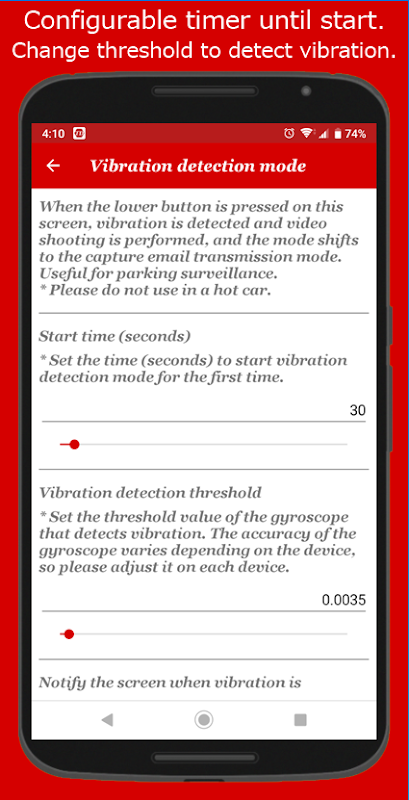 Configurable timer until start.
Change threshold to detect vibration.

4:10

74%

Vibration detection mode

When the lower button is pressed on this screen, vibration is detected and video shooting is performed, and the mode shifts to the capture email transmission mode. Useful for parking surveillance.
* Please do not use in a hot car.

Start time (seconds)

* Set the time (seconds) to start vibration detection mode for the first time.

30

Vibration detection threshold

* Set the threshold value of the gyroscope that detects vibration. The accuracy of the gyroscope varies depending on the device, so please adjust it on each device.

0.0035

Notify the screen when vibration is